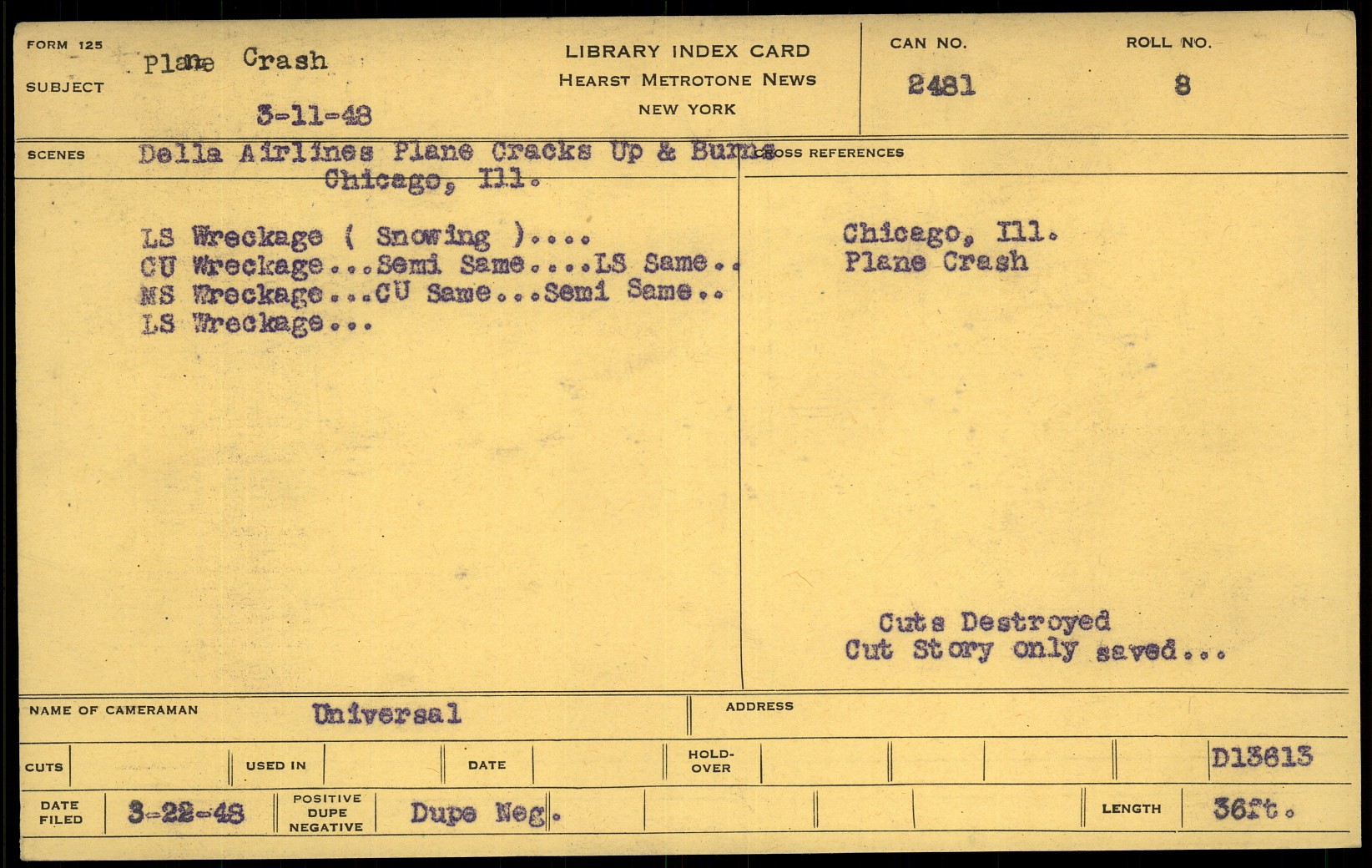 FORM 125
SUBJECT
Plane Crash
3-11-48

LIBRARY INDEX CARD
HEARST METROTONE NEWS
NEW YORK

CAN NO.
2481

ROLL NO.
8

SCENES
Della Airlines Plane Cracks Up & Burns
Chicago, Ill.

LS Wreckage ( Snowing )....
CU Wreckage...Semi Same....LS Same..
MS Wreckage...CU Same...Semi Same..
LS Wreckage...

CROSS REFERENCES
Chicago, Ill.
Plane Crash

Cuts Destroyed
Cut Story only saved...

NAME OF CAMERAMAN
Universal

ADDRESS

CUTS
USED IN
DATE
HOLD-OVER
D13613

DATE FILED
3-22-48
POSITIVE
DUPE
NEGATIVE
Dupe Neg.
LENGTH
36ft.